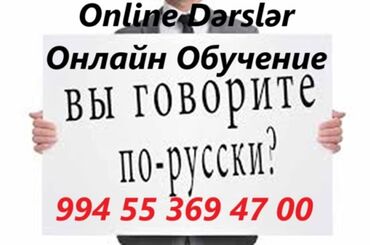 Online Dərslər
Онлайн Обучение
вы говорите по-русски?
994 55 369 47 00